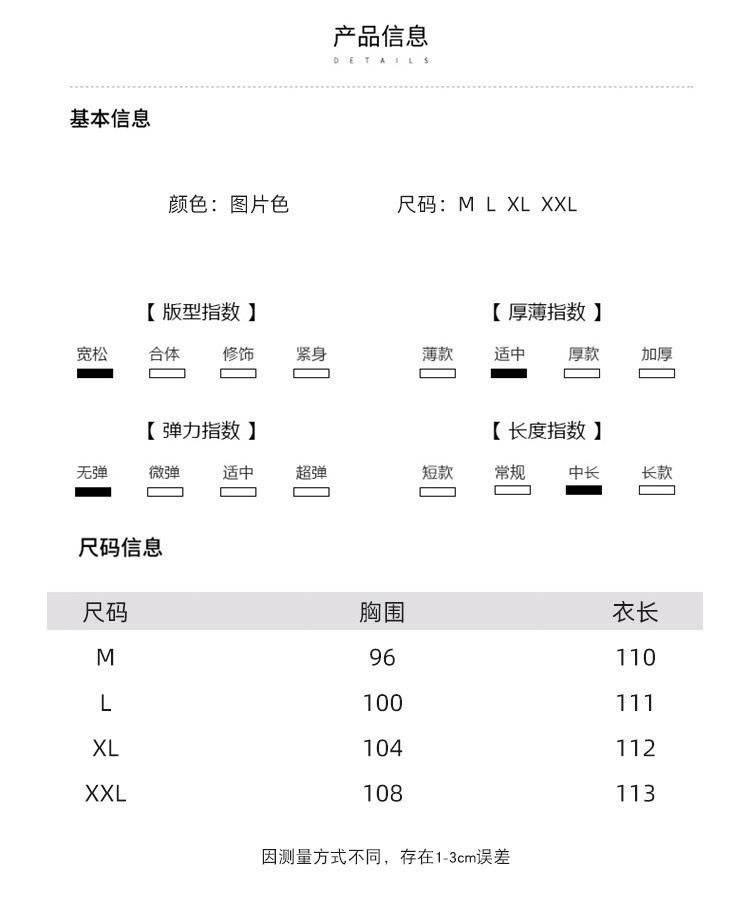 产品信息
DETAILS

基本信息

颜色：图片色

尺码：M L XL XXL

【 版型指数 】

宽松 合体 修饰 紧身

【 厚薄指数 】

薄款 适中 厚款 加厚

【 弹力指数 】

无弹 微弹 适中 超弹

【 长度指数 】

短款 常规 中长 长款

尺码信息

| 尺码 | 胸围 | 衣长 |
|---|---|---|
| M | 96 | 110 |
| L | 100 | 111 |
| XL | 104 | 112 |
| XXL | 108 | 113 |

因测量方式不同，存在1-3cm误差